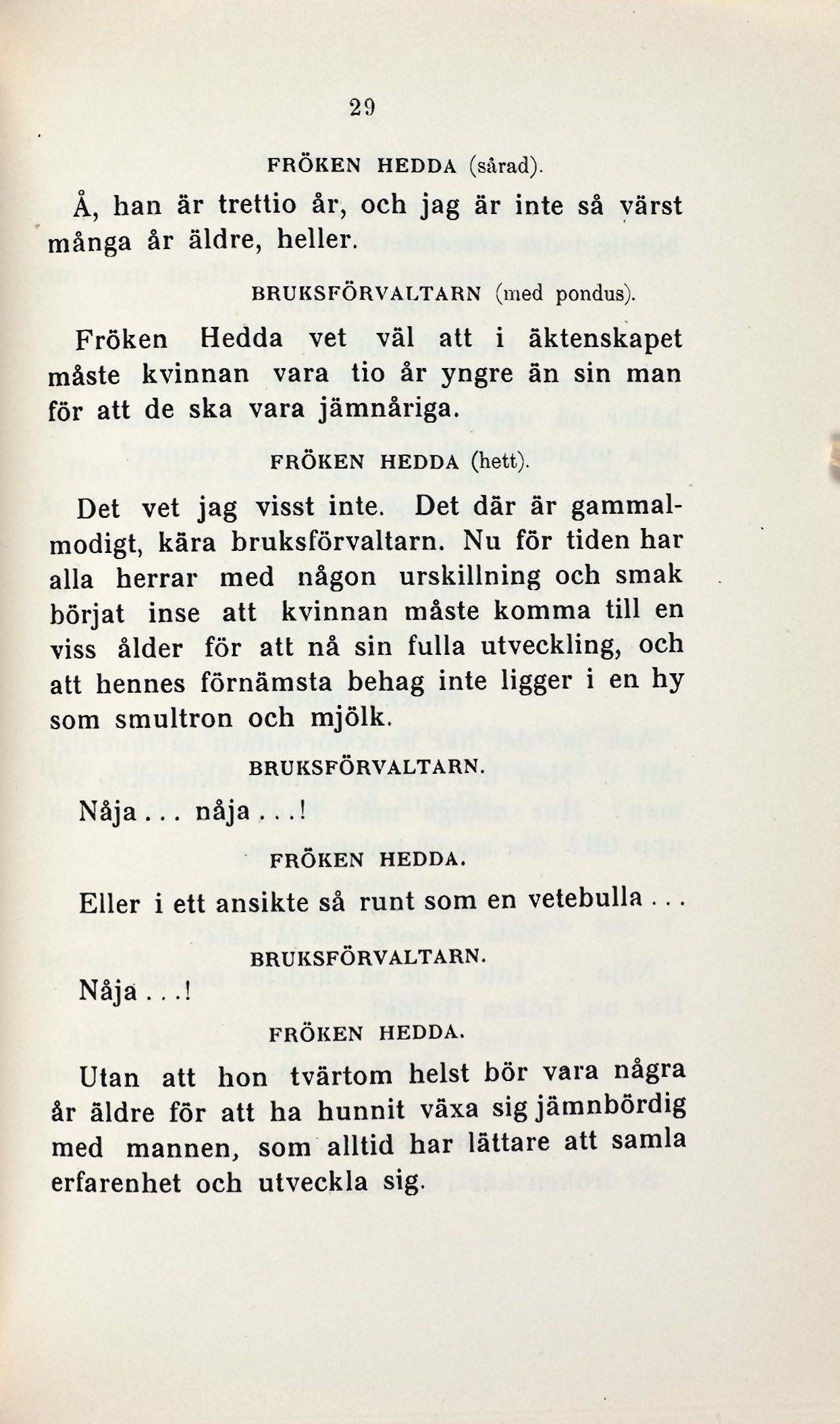 29

FRÖKEN HEDDA (sårad).

Å, han är trettio år, och jag är inte så värst många år äldre, heller.

BRUKSFÖRVALTARN (med pondus).

Fröken Hedda vet väl att i äktenskapet måste kvinnan vara tio år yngre än sin man för att de ska vara jämnåriga.

FRÖKEN HEDDA (hett).

Det vet jag visst inte. Det där är gammalmodigt, kära bruksförvaltarn. Nu för tiden har alla herrar med någon urskillning och smak börjat inse att kvinnan måste komma till en viss ålder för att nå sin fulla utveckling, och att hennes förnämsta behag inte ligger i en hy som smultron och mjölk.

BRUKSFÖRVALTARN.

Nåja... nåja...!

FRÖKEN HEDDA.

Eller i ett ansikte så runt som en vetebulla...

BRUKSFÖRVALTARN.

Nåja...!

FRÖKEN HEDDA.

Utan att hon tvärtom helst bör vara några år äldre för att ha hunnit växa sig jämnbördig med mannen, som alltid har lättare att samla erfarenhet och utveckla sig.